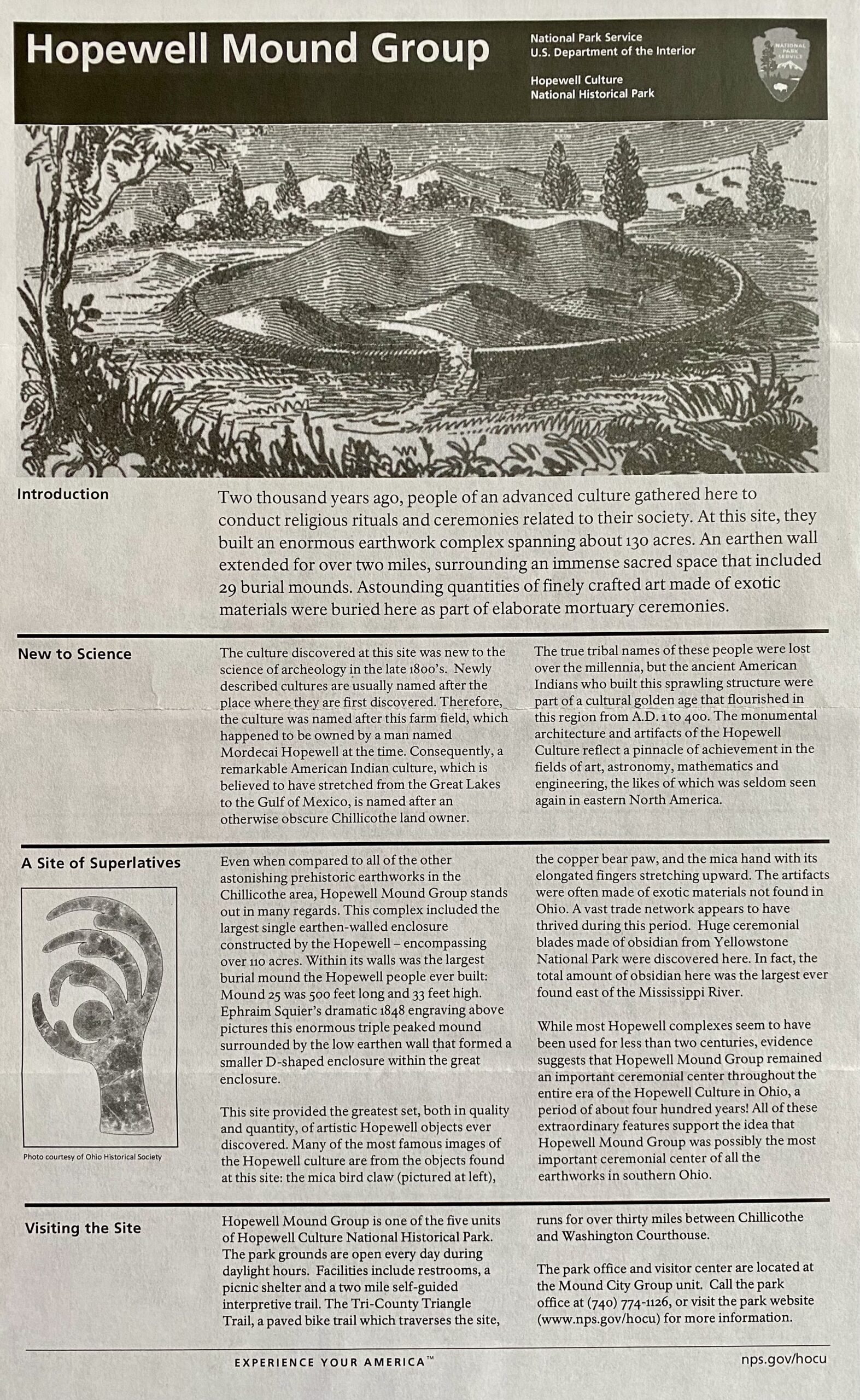 Hopewell Mound Group

National Park Service
U.S. Department of the Interior

Hopewell Culture
National Historical Park

NATIONAL PARK SERVICE

Introduction

Two thousand years ago, people of an advanced culture gathered here to conduct religious rituals and ceremonies related to their society. At this site, they built an enormous earthwork complex spanning about 130 acres. An earthen wall extended for over two miles, surrounding an immense sacred space that included 29 burial mounds. Astounding quantities of finely crafted art made of exotic materials were buried here as part of elaborate mortuary ceremonies.

New to Science

The culture discovered at this site was new to the science of archeology in the late 1800's. Newly described cultures are usually named after the place where they are first discovered. Therefore, the culture was named after this farm field, which happened to be owned by a man named Mordecai Hopewell at the time. Consequently, a remarkable American Indian culture, which is believed to have stretched from the Great Lakes to the Gulf of Mexico, is named after an otherwise obscure Chillicothe land owner.

The true tribal names of these people were lost over the millennia, but the ancient American Indians who built this sprawling structure were part of a cultural golden age that flourished in this region from A.D. 1 to 400. The monumental architecture and artifacts of the Hopewell Culture reflect a pinnacle of achievement in the fields of art, astronomy, mathematics and engineering, the likes of which was seldom seen again in eastern North America.

A Site of Superlatives

Photo courtesy of Ohio Historical Society

Even when compared to all of the other astonishing prehistoric earthworks in the Chillicothe area, Hopewell Mound Group stands out in many regards. This complex included the largest single earthen-walled enclosure constructed by the Hopewell – encompassing over 110 acres. Within its walls was the largest burial mound the Hopewell people ever built: Mound 25 was 500 feet long and 33 feet high. Ephraim Squier's dramatic 1848 engraving above pictures this enormous triple peaked mound surrounded by the low earthen wall that formed a smaller D-shaped enclosure within the great enclosure.

This site provided the greatest set, both in quality and quantity, of artistic Hopewell objects ever discovered. Many of the most famous images of the Hopewell culture are from the objects found at this site: the mica bird claw (pictured at left), the copper bear paw, and the mica hand with its elongated fingers stretching upward. The artifacts were often made of exotic materials not found in Ohio. A vast trade network appears to have thrived during this period. Huge ceremonial blades made of obsidian from Yellowstone National Park were discovered here. In fact, the total amount of obsidian here was the largest ever found east of the Mississippi River.

While most Hopewell complexes seem to have been used for less than two centuries, evidence suggests that Hopewell Mound Group remained an important ceremonial center throughout the entire era of the Hopewell Culture in Ohio, a period of about four hundred years! All of these extraordinary features support the idea that Hopewell Mound Group was possibly the most important ceremonial center of all the earthworks in southern Ohio.

Visiting the Site

Hopewell Mound Group is one of the five units of Hopewell Culture National Historical Park. The park grounds are open every day during daylight hours. Facilities include restrooms, a picnic shelter and a two mile self-guided interpretive trail. The Tri-County Triangle Trail, a paved bike trail which traverses the site, runs for over thirty miles between Chillicothe and Washington Courthouse.

The park office and visitor center are located at the Mound City Group unit. Call the park office at (740) 774-1126, or visit the park website (www.nps.gov/hocu) for more information.

EXPERIENCE YOUR AMERICA™

nps.gov/hocu